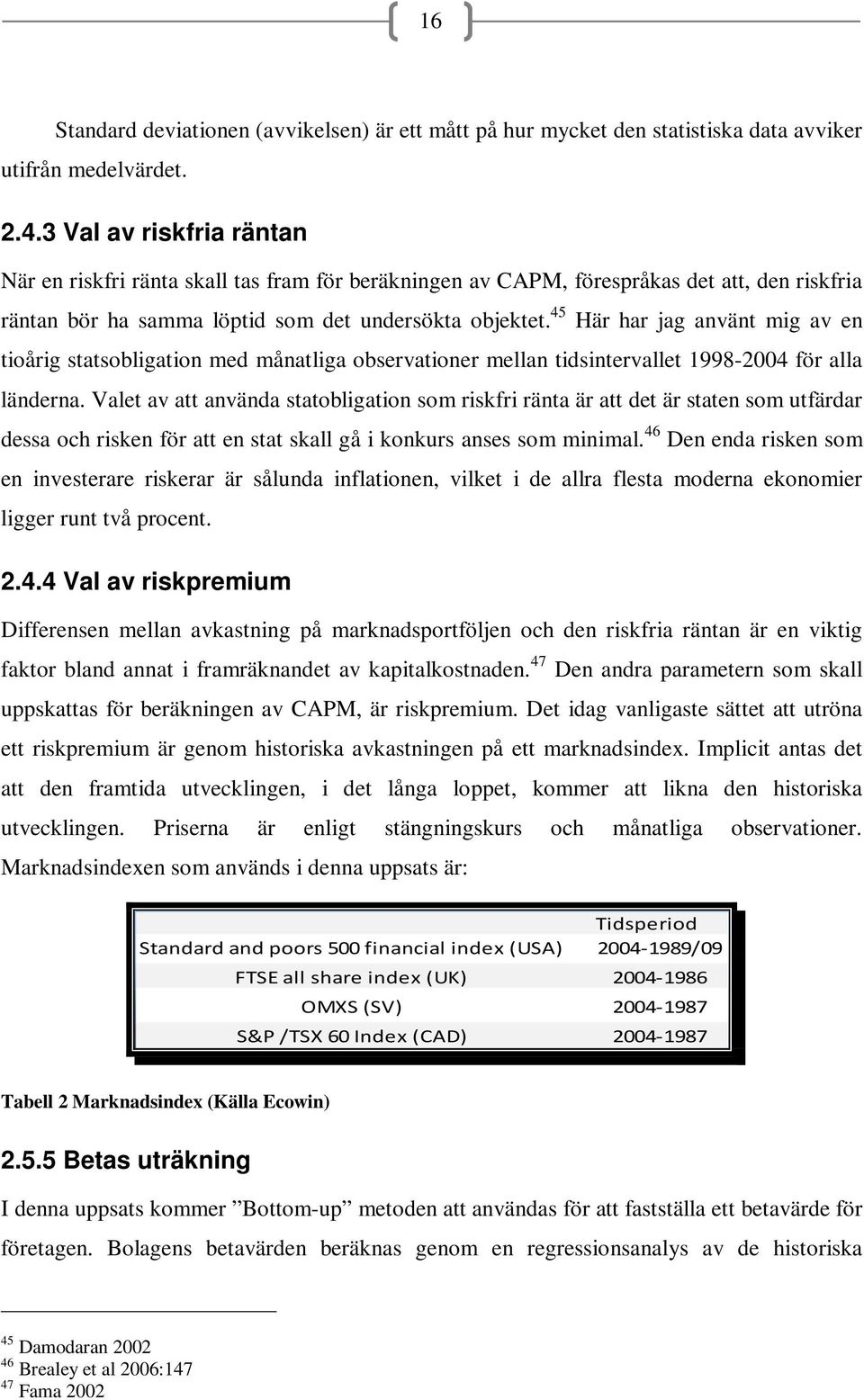 16

Standard deviationen (avvikelsen) är ett mått på hur mycket den statistiska data avviker utifrån medelvärdet.

2.4.3 Val av riskfria räntan

När en riskfri ränta skall tas fram för beräkningen av CAPM, förespråkas det att, den riskfria räntan bör ha samma löptid som det undersökta objektet.$^{45}$ Här har jag använt mig av en tioårig statsobligation med månatliga observationer mellan tidsintervallet 1998-2004 för alla länderna. Valet av att använda statobligation som riskfri ränta är att det är staten som utfärdar dessa och risken för att en stat skall gå i konkurs anses som minimal.$^{46}$ Den enda risken som en investerare riskerar är sålunda inflationen, vilket i de allra flesta moderna ekonomier ligger runt två procent.

2.4.4 Val av riskpremium

Differensen mellan avkastning på marknadsportföljen och den riskfria räntan är en viktig faktor bland annat i framräknandet av kapitalkostnaden.$^{47}$ Den andra parametern som skall uppskattas för beräkningen av CAPM, är riskpremium. Det idag vanligaste sättet att utröna ett riskpremium är genom historiska avkastningen på ett marknadsindex. Implicit antas det att den framtida utvecklingen, i det långa loppet, kommer att likna den historiska utvecklingen. Priserna är enligt stängningskurs och månatliga observationer. Marknadsindexen som används i denna uppsats är:

| | Tidsperiod |
|---|---|
| Standard and poors 500 financial index (USA) | 2004-1989/09 |
| FTSE all share index (UK) | 2004-1986 |
| OMXS (SV) | 2004-1987 |
| S&P /TSX 60 Index (CAD) | 2004-1987 |

Tabell 2 Marknadsindex (Källa Ecowin)

2.5.5 Betas uträkning

I denna uppsats kommer ”Bottom-up” metoden att användas för att fastställa ett betavärde för företagen. Bolagens betavärden beräknas genom en regressionsanalys av de historiska

$^{45}$ Damodaran 2002
$^{46}$ Brealey et al 2006:147
$^{47}$ Fama 2002